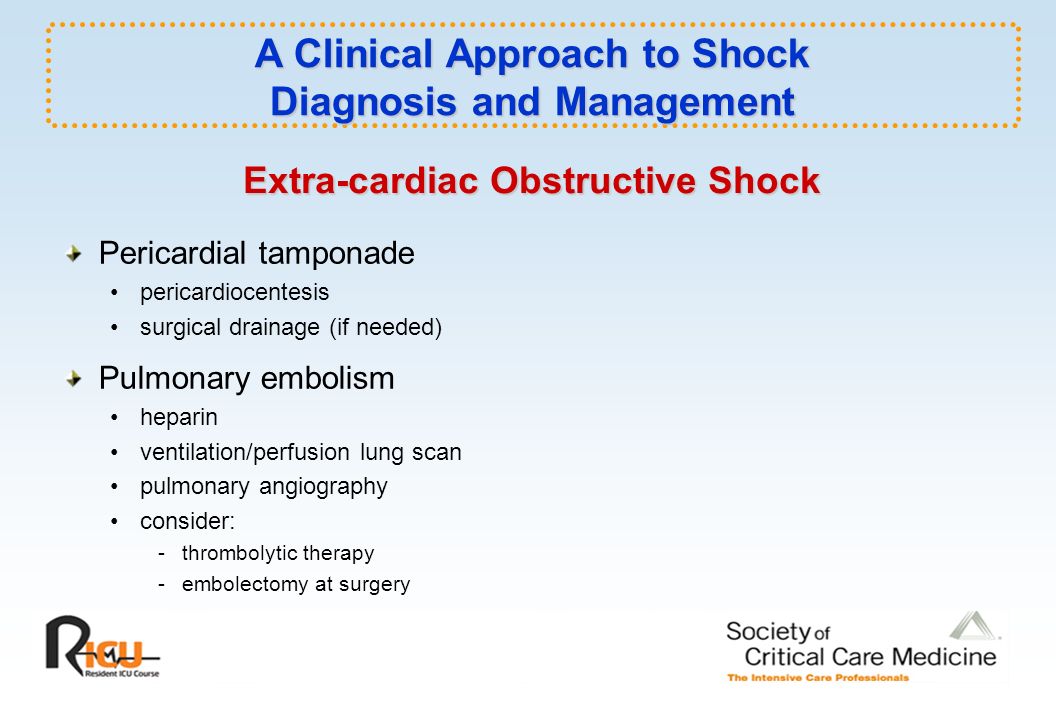 A Clinical Approach to Shock Diagnosis and Management

Extra-cardiac Obstructive Shock

Pericardial tamponade
• pericardiocentesis
• surgical drainage (if needed)

Pulmonary embolism
• heparin
• ventilation/perfusion lung scan
• pulmonary angiography
• consider:
- thrombolytic therapy
- embolectomy at surgery

RICU
Resident ICU Course

Society of Critical Care Medicine
The Intensive Care Professionals